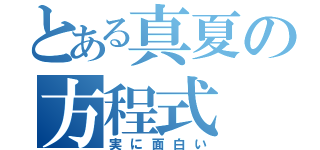 とある真夏の方程式
実に面白い